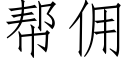 帮佣